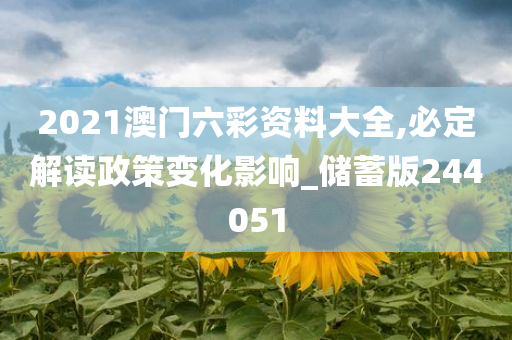 2021澳门六彩资料大全,必定解读政策变化影响_储蓄版244051